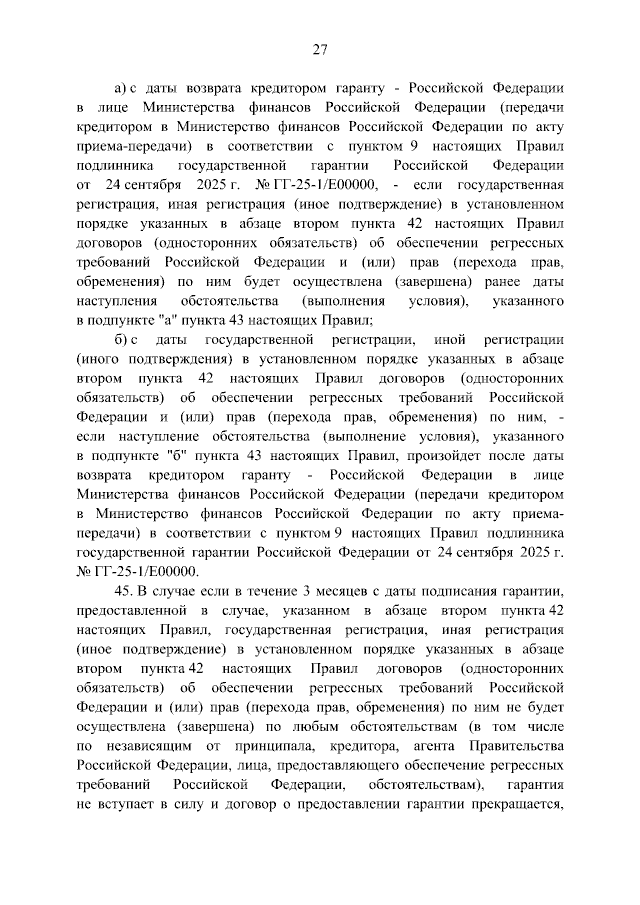 27

а) с даты возврата кредитором гаранту - Российской Федерации в лице Министерства финансов Российской Федерации (передачи кредитором в Министерство финансов Российской Федерации по акту приема-передачи) в соответствии с пунктом 9 настоящих Правил подлинника государственной гарантии Российской Федерации от 24 сентября 2025 г. № ГГ-25-1/Е00000, - если государственная регистрация, иная регистрация (иное подтверждение) в установленном порядке указанных в абзаце втором пункта 42 настоящих Правил договоров (односторонних обязательств) об обеспечении регрессных требований Российской Федерации и (или) прав (перехода прав, обременения) по ним будет осуществлена (завершена) ранее даты наступления обстоятельства (выполнения условия), указанного в подпункте "а" пункта 43 настоящих Правил;

б) с даты государственной регистрации, иной регистрации (иного подтверждения) в установленном порядке указанных в абзаце втором пункта 42 настоящих Правил договоров (односторонних обязательств) об обеспечении регрессных требований Российской Федерации и (или) прав (перехода прав, обременения) по ним, - если наступление обстоятельства (выполнение условия), указанного в подпункте "б" пункта 43 настоящих Правил, произойдет после даты возврата кредитором гаранту - Российской Федерации в лице Министерства финансов Российской Федерации (передачи кредитором в Министерство финансов Российской Федерации по акту приема-передачи) в соответствии с пунктом 9 настоящих Правил подлинника государственной гарантии Российской Федерации от 24 сентября 2025 г. № ГГ-25-1/Е00000.

45. В случае если в течение 3 месяцев с даты подписания гарантии, предоставленной в случае, указанном в абзаце втором пункта 42 настоящих Правил, государственная регистрация, иная регистрация (иное подтверждение) в установленном порядке указанных в абзаце втором пункта 42 настоящих Правил договоров (односторонних обязательств) об обеспечении регрессных требований Российской Федерации и (или) прав (перехода прав, обременения) по ним не будет осуществлена (завершена) по любым обстоятельствам (в том числе по независящим от принципала, кредитора, агента Правительства Российской Федерации, лица, предоставляющего обеспечение регрессных требований Российской Федерации, обстоятельствам), гарантия не вступает в силу и договор о предоставлении гарантии прекращается,